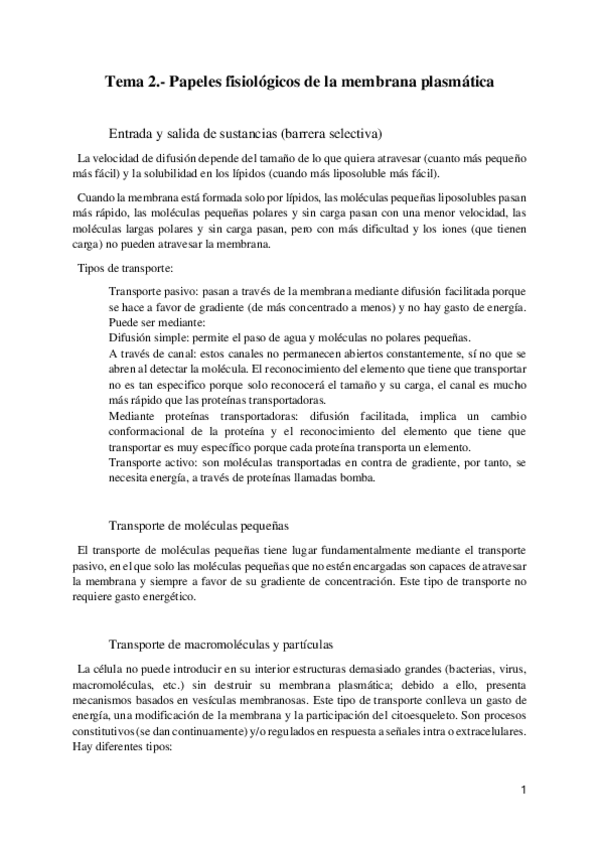 Tema 2.- Papeles fisiológicos de la membrana plasmática

Entrada y salida de sustancias (barrera selectiva)

La velocidad de difusión depende del tamaño de lo que quiera atravesar (cuanto más pequeño más fácil) y la solubilidad en los lípidos (cuando más liposoluble más fácil).

Cuando la membrana está formada solo por lípidos, las moléculas pequeñas liposolubles pasan más rápido, las moléculas pequeñas polares y sin carga pasan con una menor velocidad, las moléculas largas polares y sin carga pasan, pero con más dificultad y los iones (que tienen carga) no pueden atravesar la membrana.

Tipos de transporte:

Transporte pasivo: pasan a través de la membrana mediante difusión facilitada porque se hace a favor de gradiente (de más concentrado a menos) y no hay gasto de energía. Puede ser mediante:
Difusión simple: permite el paso de agua y moléculas no polares pequeñas.
A través de canal: estos canales no permanecen abiertos constantemente, sí no que se abren al detectar la molécula. El reconocimiento del elemento que tiene que transportar no es tan especifico porque solo reconocerá el tamaño y su carga, el canal es mucho más rápido que las proteínas transportadoras.
Mediante proteínas transportadoras: difusión facilitada, implica un cambio conformacional de la proteína y el reconocimiento del elemento que tiene que transportar es muy específico porque cada proteína transporta un elemento.
Transporte activo: son moléculas transportadas en contra de gradiente, por tanto, se necesita energía, a través de proteínas llamadas bomba.

Transporte de moléculas pequeñas

El transporte de moléculas pequeñas tiene lugar fundamentalmente mediante el transporte pasivo, en el que solo las moléculas pequeñas que no estén encargadas son capaces de atravesar la membrana y siempre a favor de su gradiente de concentración. Este tipo de transporte no requiere gasto energético.

Transporte de macromoléculas y partículas

La célula no puede introducir en su interior estructuras demasiado grandes (bacterias, virus, macromoléculas, etc.) sin destruir su membrana plasmática; debido a ello, presenta mecanismos basados en vesículas membranosas. Este tipo de transporte conlleva un gasto de energía, una modificación de la membrana y la participación del citoesqueleto. Son procesos constitutivos (se dan continuamente) y/o regulados en respuesta a señales intra o extracelulares. Hay diferentes tipos:

1